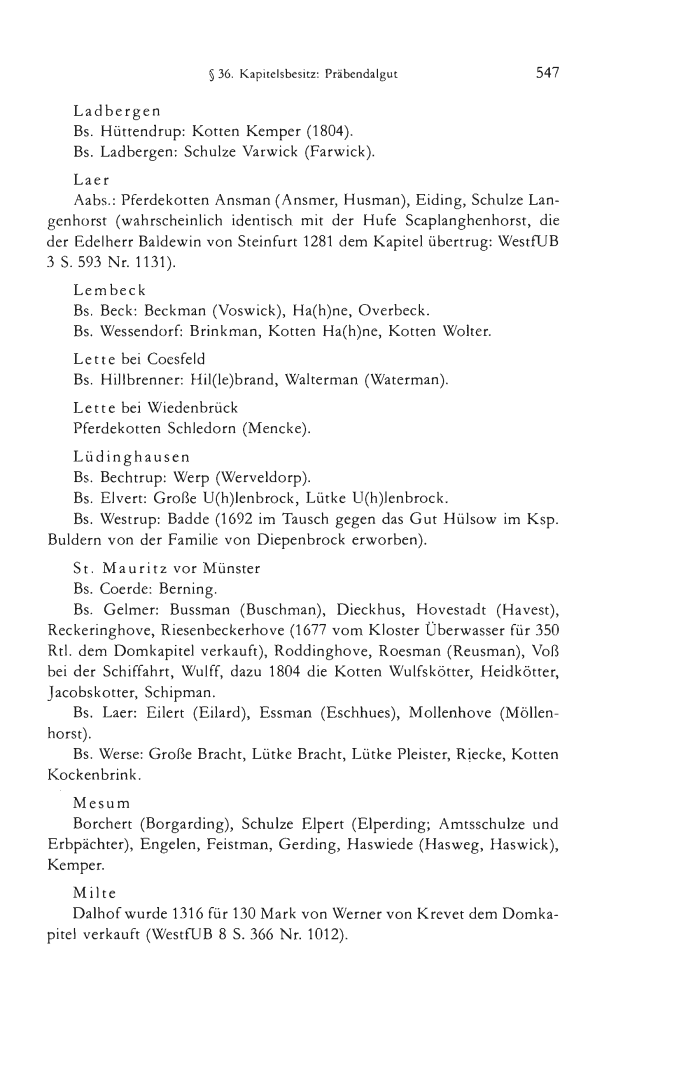 § 36. Kapitelsbesitz: Präbendalgut 547

Ladbergen
Bs. Hüttendrup: Kotten Kemper (1804).
Bs. Ladbergen: Schulze Varwick (Farwick).

Laer
Aabs.: Pferdekotten Ansman (Ansmer, Husman), Eiding, Schulze Langenhorst (wahrscheinlich identisch mit der Hufe Scaplanghenhorst, die der Edelherr Baldewin von Steinfurt 1281 dem Kapitel übertrug: WestfUB 3 S. 593 Nr. 1131).

Lembeck
Bs. Beck: Beckman (Voswick), Ha(h)ne, Overbeck.
Bs. Wessendorf: Brinkman, Kotten Ha(h)ne, Kotten Wolter.

Lette bei Coesfeld
Bs. Hillbrenner: Hil(le)brand, Walterman (Waterman).

Lette bei Wiedenbrück
Pferdekotten Schledorn (Mencke).

Lüdinghausen
Bs. Bechtrup: Werp (Werveldorp).
Bs. Elvert: Große U(h)lenbrock, Lütke U(h)lenbrock.
Bs. Westrup: Badde (1692 im Tausch gegen das Gut Hülsow im Ksp. Buldern von der Familie von Diepenbrock erworben).

St. Mauritz vor Münster
Bs. Coerde: Berning.
Bs. Gelmer: Bussman (Buschman), Dieckhus, Hovestadt (Havest), Reckeringhove, Riesenbeckerhove (1677 vom Kloster Überwasser für 350 Rtl. dem Domkapitel verkauft), Roddinghove, Roesman (Reusman), Voß bei der Schiffahrt, Wulff, dazu 1804 die Kotten Wulfskötter, Heidkötter, Jacobskotter, Schipman.
Bs. Laer: Eilert (Eilard), Essman (Eschhues), Mollenhove (Möllenhorst).
Bs. Werse: Große Bracht, Lütke Bracht, Lütke Pleister, Riecke, Kotten Kockenbrink.

Mesum
Borchert (Borgarding), Schulze Elpert (Elperding; Amtsschulze und Erbpächter), Engelen, Feistman, Gerding, Haswiede (Hasweg, Haswick), Kemper.

Milte
Dalhof wurde 1316 für 130 Mark von Werner von Krevet dem Domkapitel verkauft (WestfUB 8 S. 366 Nr. 1012).